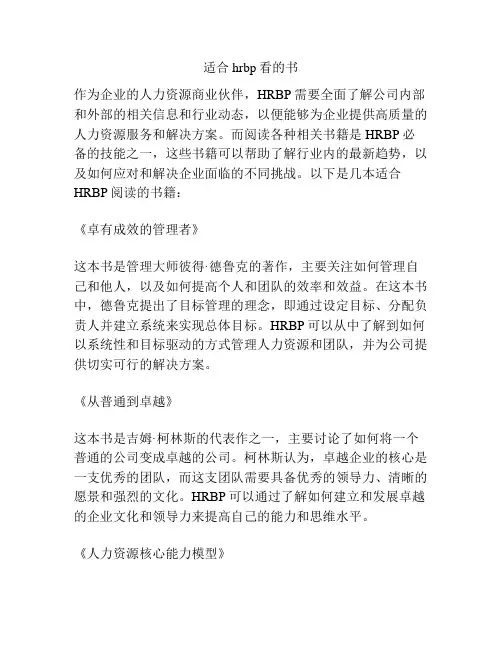 适合 hrbp 看的书

作为企业的人力资源商业伙伴，HRBP 需要全面了解公司内部和外部的相关信息和行业动态，以便能够为企业提供高质量的人力资源服务和解决方案。而阅读各种相关书籍是 HRBP 必备的技能之一，这些书籍可以帮助了解行业内的最新趋势，以及如何应对和解决企业面临的不同挑战。以下是几本适合 HRBP 阅读的书籍：

《卓有成效的管理者》

这本书是管理大师彼得·德鲁克的著作，主要关注如何管理自己和他人，以及如何提高个人和团队的效率和效益。在这本书中，德鲁克提出了目标管理的理念，即通过设定目标、分配负责人并建立系统来实现总体目标。HRBP 可以从中了解到如何以系统性和目标驱动的方式管理人力资源和团队，并为公司提供切实可行的解决方案。

《从普通到卓越》

这本书是吉姆·柯林斯的代表作之一，主要讨论了如何将一个普通的公司变成卓越的公司。柯林斯认为，卓越企业的核心是一支优秀的团队，而这支团队需要具备优秀的领导力、清晰的愿景和强烈的文化。HRBP 可以通过了解如何建立和发展卓越的企业文化和领导力来提高自己的能力和思维水平。

《人力资源核心能力模型》